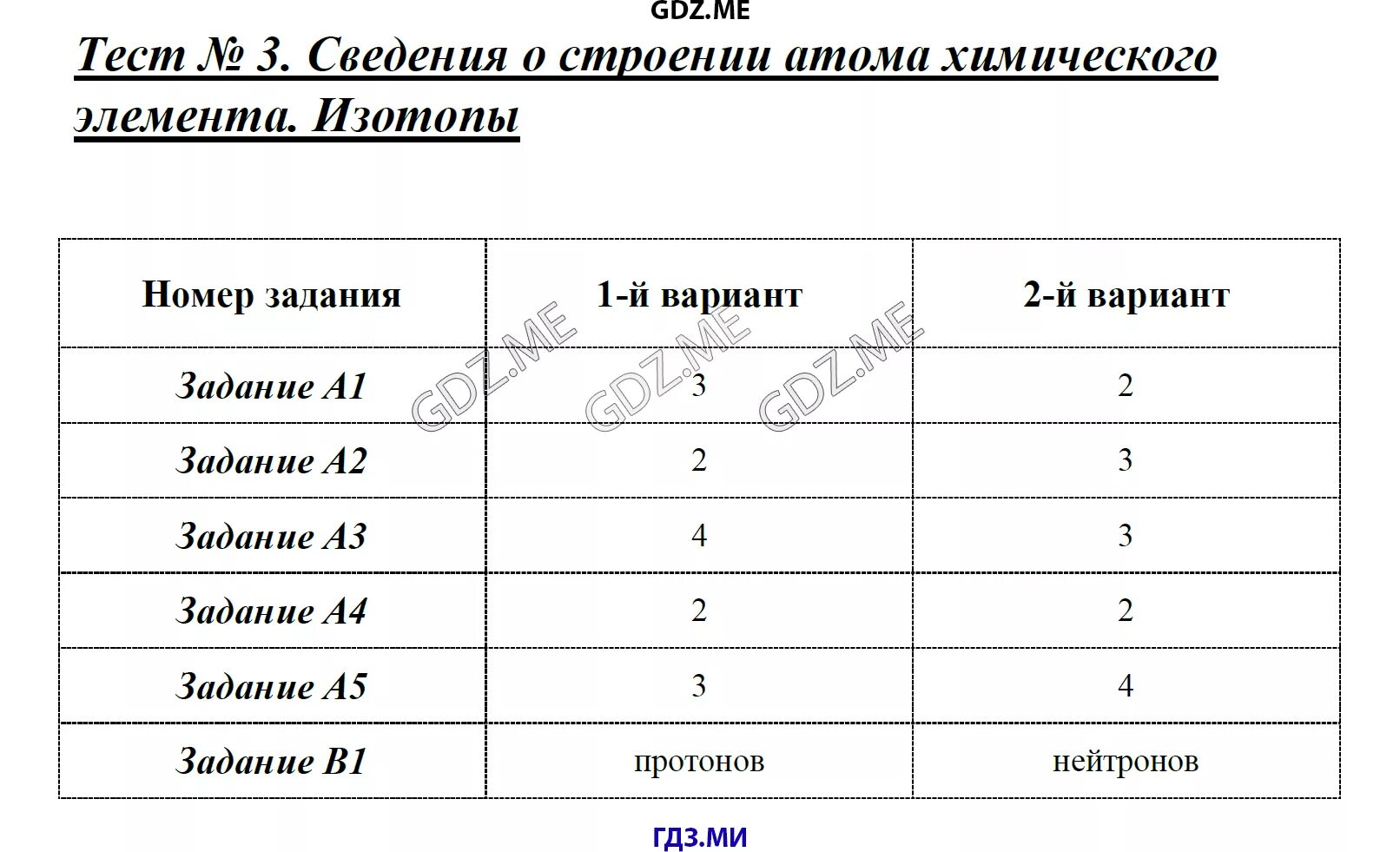 GDZ.ME

Тест № 3. Сведения о строении атома химического элемента. Изотопы

| Номер задания | 1-й вариант | 2-й вариант |
|---|---|---|
| Задание А1 | 3 | 2 |
| Задание А2 | 2 | 3 |
| Задание А3 | 4 | 3 |
| Задание А4 | 2 | 2 |
| Задание А5 | 3 | 4 |
| Задание В1 | протонов | нейтронов |

GDZ.ME GDZ.ME GDZ.ME

ГДЗ.МИ